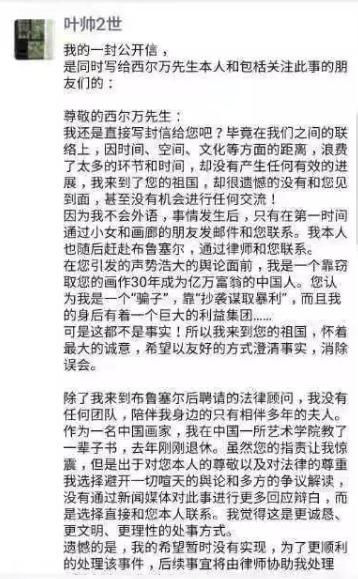 叶帅2世

我的一封公开信，
是同时写给西尔万先生本人和包括关注此事的朋友们的：

尊敬的西尔万先生：
我还是直接写封信给您吧？毕竟在我们之间的联络上，因时间、空间、文化等方面的距离，浪费了太多的环节和时间，却没有产生任何有效的进展，我来到了您的祖国，却很遗憾的没有和您见到面，甚至没有机会进行任何交流！
因为我不会外语，事情发生后，只有在第一时间通过小女和画廊的朋友发邮件和您联系。我本人也随后赶赴布鲁塞尔，通过律师和您联系。
在您引发的声势浩大的舆论面前，我是一个靠窃取您的画作30年成为亿万富翁的中国人。您认为我是一个“骗子”，靠“抄袭谋取暴利”，而且我的身后有着一个巨大的利益集团......
可是这都不是事实！所以我来到您的祖国，怀着最大的诚意，希望以友好的方式澄清事实，消除误会。

除了我来到布鲁塞尔后聘请的法律顾问，我没有任何团队，陪伴我身边的只有相伴多年的夫人。
作为一名中国画家，我在中国一所艺术学院教了一辈子书，去年刚刚退休。虽然您的指责让我惊震，但是出于对您本人的尊敬以及对法律的尊重我选择避开一切喧天的舆论和多方的争议解读，没有通过新闻媒体对此事进行更多回应辩白，而是选择直接和您本人联系。我觉得这是更诚恳、更文明、更理性的处事方式。
遗憾的是，我的希望暂时没有实现，为了更顺利的处理该事件，后续事宜将由律师协助我处理